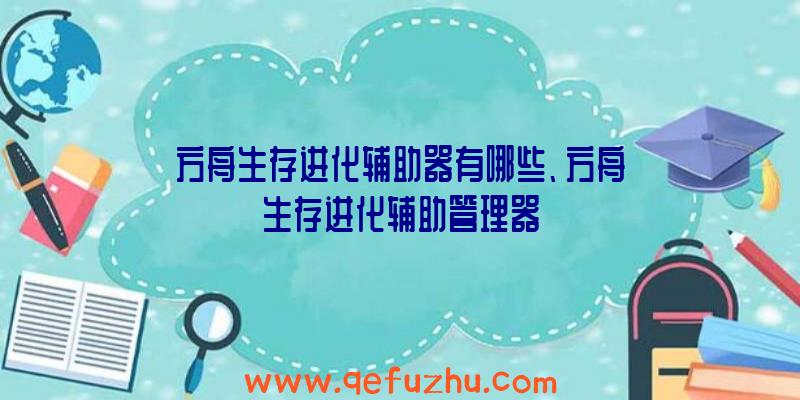 方舟生存进化辅助器有哪些、方舟生存进化辅助管理器

www.qefuzhu.com